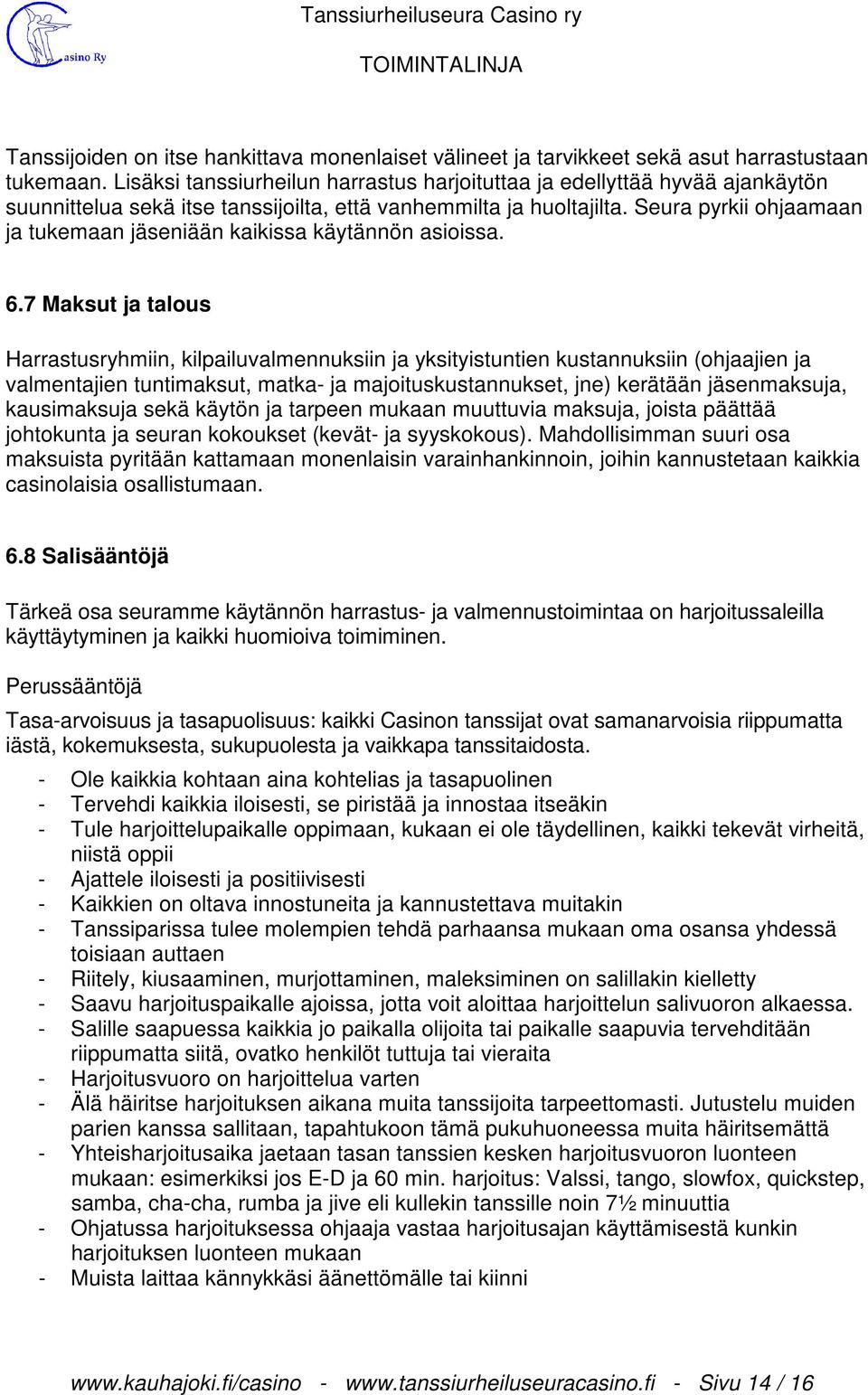 asino Ry

Tanssiurheiluseura Casino ry
TOIMINTALINJA

Tanssijoiden on itse hankittava monenlaiset välineet ja tarvikkeet sekä asut harrastustaan tukemaan. Lisäksi tanssiurheilun harrastus harjoituttaa ja edellyttää hyvää ajankäytön suunnittelua sekä itse tanssijoilta, että vanhemmilta ja huoltajilta. Seura pyrkii ohjaamaan ja tukemaan jäseniään kaikissa käytännön asioissa.

6.7 Maksut ja talous

Harrastusryhmiin, kilpailuvalmennuksiin ja yksityistuntien kustannuksiin (ohjaajien ja valmentajien tuntimaksut, matka- ja majoituskustannukset, jne) kerätään jäsenmaksuja, kausimaksuja sekä käytön ja tarpeen mukaan muuttuvia maksuja, joista päättää johtokunta ja seuran kokoukset (kevät- ja syyskokous). Mahdollisimman suuri osa maksuista pyritään kattamaan monenlaisin varainhankinnoin, joihin kannustetaan kaikkia casinolaisia osallistumaan.

6.8 Salisääntöjä

Tärkeä osa seuramme käytännön harrastus- ja valmennustoimintaa on harjoitussaleilla käyttäytyminen ja kaikki huomioiva toimiminen.

Perussääntöjä

Tasa-arvoisuus ja tasapuolisuus: kaikki Casinon tanssijat ovat samanarvoisia riippumatta iästä, kokemuksesta, sukupuolesta ja vaikkapa tanssitaidosta.

- Ole kaikkia kohtaan aina kohtelias ja tasapuolinen
- Tervehdi kaikkia iloisesti, se piristää ja innostaa itseäkin
- Tule harjoittelupaikalle oppimaan, kukaan ei ole täydellinen, kaikki tekevät virheitä, niistä oppii
- Ajattele iloisesti ja positiivisesti
- Kaikkien on oltava innostuneita ja kannustettava muitakin
- Tanssiparissa tulee molempien tehdä parhaansa mukaan oma osansa yhdessä toisiaan auttaen
- Riitely, kiusaaminen, murjottaminen, maleksiminen on salillakin kielletty
- Saavu harjoituspaikalle ajoissa, jotta voit aloittaa harjoittelun salivuoron alkaessa.
- Salille saapuessa kaikkia jo paikalla olijoita tai paikalle saapuvia tervehditään riippumatta siitä, ovatko henkilöt tuttuja tai vieraita
- Harjoitusvuoro on harjoittelua varten
- Älä häiritse harjoituksen aikana muita tanssijoita tarpeettomasti. Jutustelu muiden parien kanssa sallitaan, tapahtukoon tämä pukuhuoneessa muita häiritsemättä
- Yhteisharjoitusaika jaetaan tasan tanssien kesken harjoitusvuoron luonteen mukaan: esimerkiksi jos E-D ja 60 min. harjoitus: Valssi, tango, slowfox, quickstep, samba, cha-cha, rumba ja jive eli kullekin tanssille noin 7½ minuuttia
- Ohjatussa harjoituksessa ohjaaja vastaa harjoitusajan käyttämisestä kunkin harjoituksen luonteen mukaan
- Muista laittaa kännykkäsi äänettömälle tai kiinni

www.kauhajoki.fi/casino - www.tanssiurheiluseuracasino.fi - Sivu 14 / 16